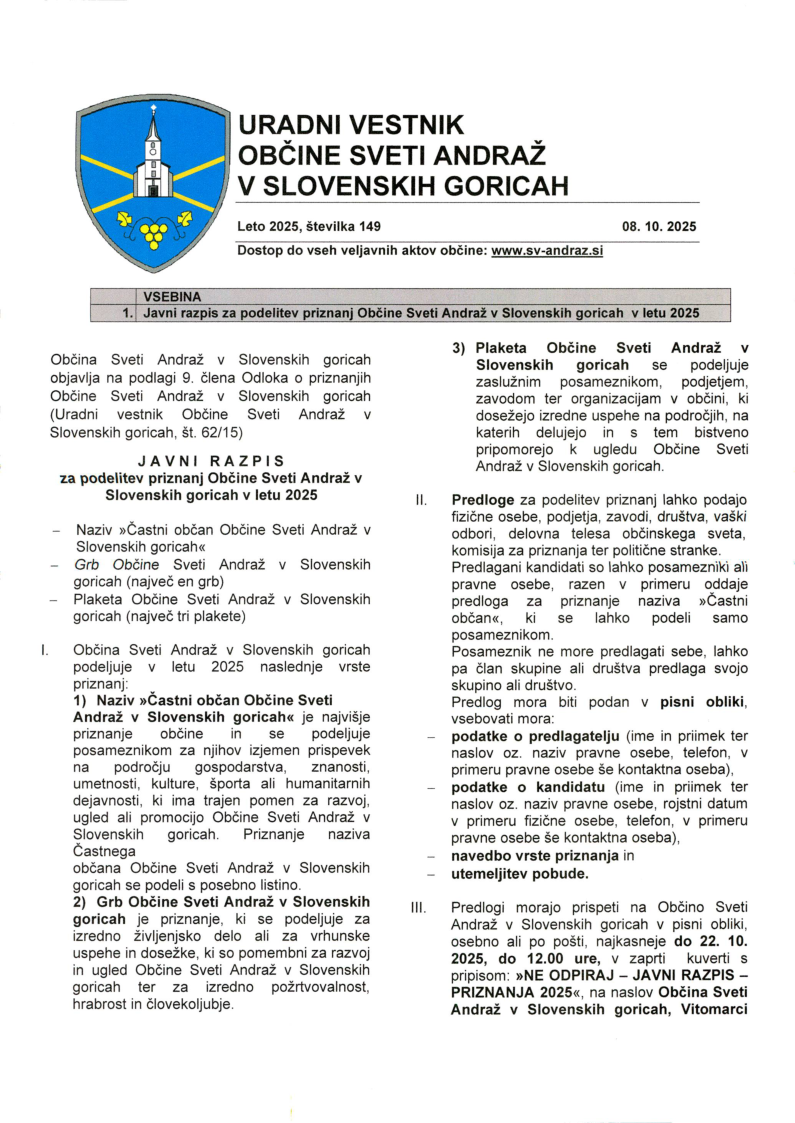 URADNI VESTNIK
OBČINE SVETI ANDRAŽ
V SLOVENSKIH GORICAH

Leto 2025, številka 149 08. 10. 2025

Dostop do vseh veljavnih aktov občine: www.sv-andraz.si

| | VSEBINA |
|---|---|
| 1. | Javni razpis za podelitev priznanj Občine Sveti Andraž v Slovenskih goricah v letu 2025 |

Občina Sveti Andraž v Slovenskih goricah objavlja na podlagi 9. člena Odloka o priznanjih Občine Sveti Andraž v Slovenskih goricah (Uradni vestnik Občine Sveti Andraž v Slovenskih goricah, št. 62/15)

JAVNI RAZPIS
za podelitev priznanj Občine Sveti Andraž v Slovenskih goricah v letu 2025

– Naziv »Častni občan Občine Sveti Andraž v Slovenskih goricah«
– Grb Občine Sveti Andraž v Slovenskih goricah (največ en grb)
– Plaketa Občine Sveti Andraž v Slovenskih goricah (največ tri plakete)

I. Občina Sveti Andraž v Slovenskih goricah podeljuje v letu 2025 naslednje vrste priznanj:
1) Naziv »Častni občan Občine Sveti Andraž v Slovenskih goricah« je najvišje priznanje občine in se podeljuje posameznikom za njihov izjemen prispevek na področju gospodarstva, znanosti, umetnosti, kulture, športa ali humanitarnih dejavnosti, ki ima trajen pomen za razvoj, ugled ali promocijo Občine Sveti Andraž v Slovenskih goricah. Priznanje naziva Častnega občana Občine Sveti Andraž v Slovenskih goricah se podeli s posebno listino.
2) Grb Občine Sveti Andraž v Slovenskih goricah je priznanje, ki se podeljuje za izredno življenjsko delo ali za vrhunske uspehe in dosežke, ki so pomembni za razvoj in ugled Občine Sveti Andraž v Slovenskih goricah ter za izredno požrtvovalnost, hrabrost in človekoljubje.
3) Plaketa Občine Sveti Andraž v Slovenskih goricah se podeljuje zaslužnim posameznikom, podjetjem, zavodom ter organizacijam v občini, ki dosežejo izredne uspehe na področjih, na katerih delujejo in s tem bistveno pripomorejo k ugledu Občine Sveti Andraž v Slovenskih goricah.

II. Predloge za podelitev priznanj lahko podajo fizične osebe, podjetja, zavodi, društva, vaški odbori, delovna telesa občinskega sveta, komisija za priznanja ter politične stranke.
Predlagani kandidati so lahko posamezniki ali pravne osebe, razen v primeru oddaje predloga za priznanje naziva »Častni občan«, ki se lahko podeli samo posameznikom.
Posameznik ne more predlagati sebe, lahko pa član skupine ali društva predlaga svojo skupino ali društvo.
Predlog mora biti podan v pisni obliki, vsebovati mora:
– podatke o predlagatelju (ime in priimek ter naslov oz. naziv pravne osebe, telefon, v primeru pravne osebe še kontaktna oseba),
– podatke o kandidatu (ime in priimek ter naslov oz. naziv pravne osebe, rojstni datum v primeru fizične osebe, telefon, v primeru pravne osebe še kontaktna oseba),
– navedbo vrste priznanja in
– utemeljitev pobude.

III. Predlogi morajo prispeti na Občino Sveti Andraž v Slovenskih goricah v pisni obliki, osebno ali po pošti, najkasneje do 22. 10. 2025, do 12.00 ure, v zaprti kuverti s pripisom: »NE ODPIRAJ – JAVNI RAZPIS – PRIZNANJA 2025«, na naslov Občina Sveti Andraž v Slovenskih goricah, Vitomarci